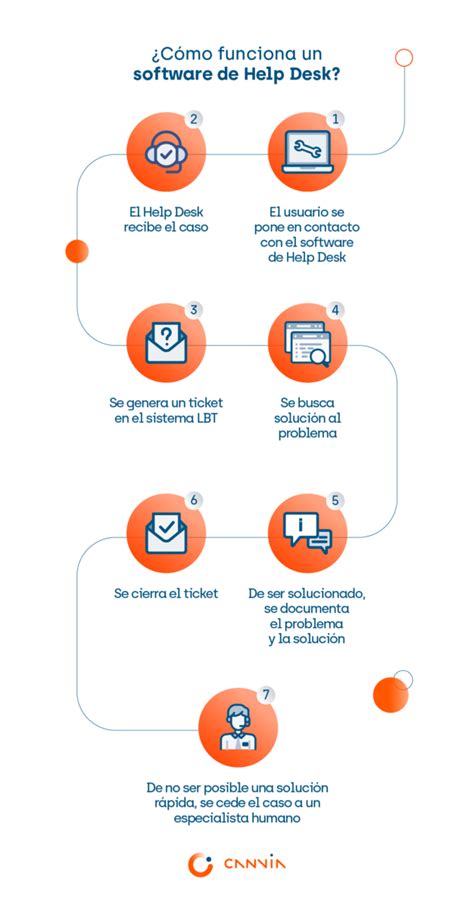 ¿Cómo funciona un software de Help Desk?

1
El usuario se pone en contacto con el software de Help Desk

2
El Help Desk recibe el caso

3
Se genera un ticket en el sistema LBT

4
Se busca solución al problema

5
De ser solucionado, se documenta el problema y la solución

6
Se cierra el ticket

7
De no ser posible una solución rápida, se cede el caso a un especialista humano

CANVIA